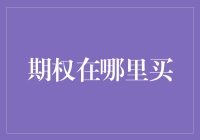 期权在哪里买